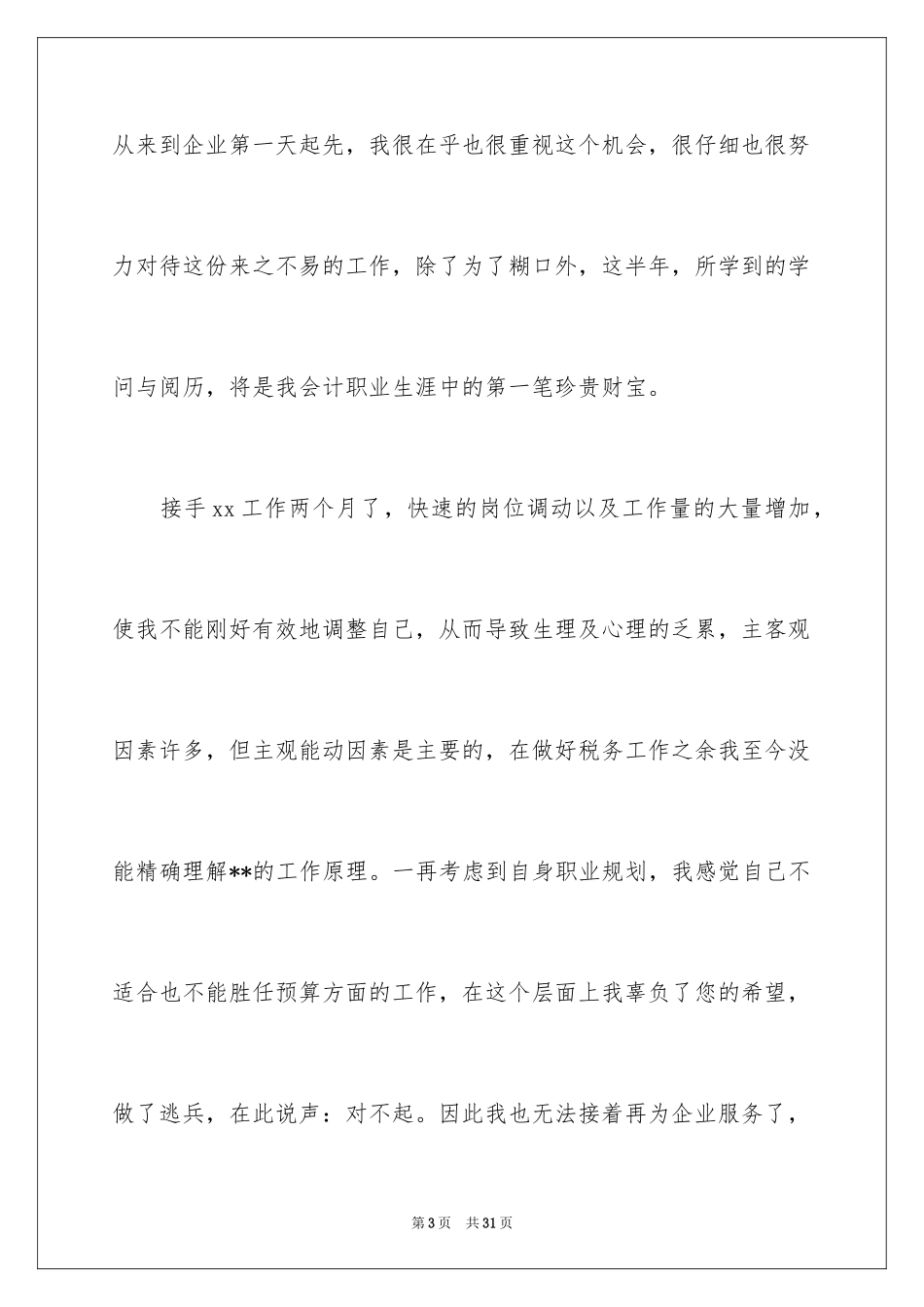 从来到企业第一天起先，我很在乎也很重视这个机会，很仔细也很努力对待这份来之不易的工作，除了为了糊口外，这半年，所学到的学问与阅历，将是我会计职业生涯中的第一笔珍贵财宝。

接手xx工作两个月了，快速的岗位调动以及工作量的大量增加，使我不能刚好有效地调整自己，从而导致生理及心理的乏累，主客观因素许多，但主观能动因素是主要的，在做好税务工作之余我至今没能精确理解**的工作原理。一再考虑到自身职业规划，我感觉自己不适合也不能胜任预算方面的工作，在这个层面上我辜负了您的希望，做了逃兵，在此说声：对不起。因此我也无法接着再为企业服务了，

第3页 共31页